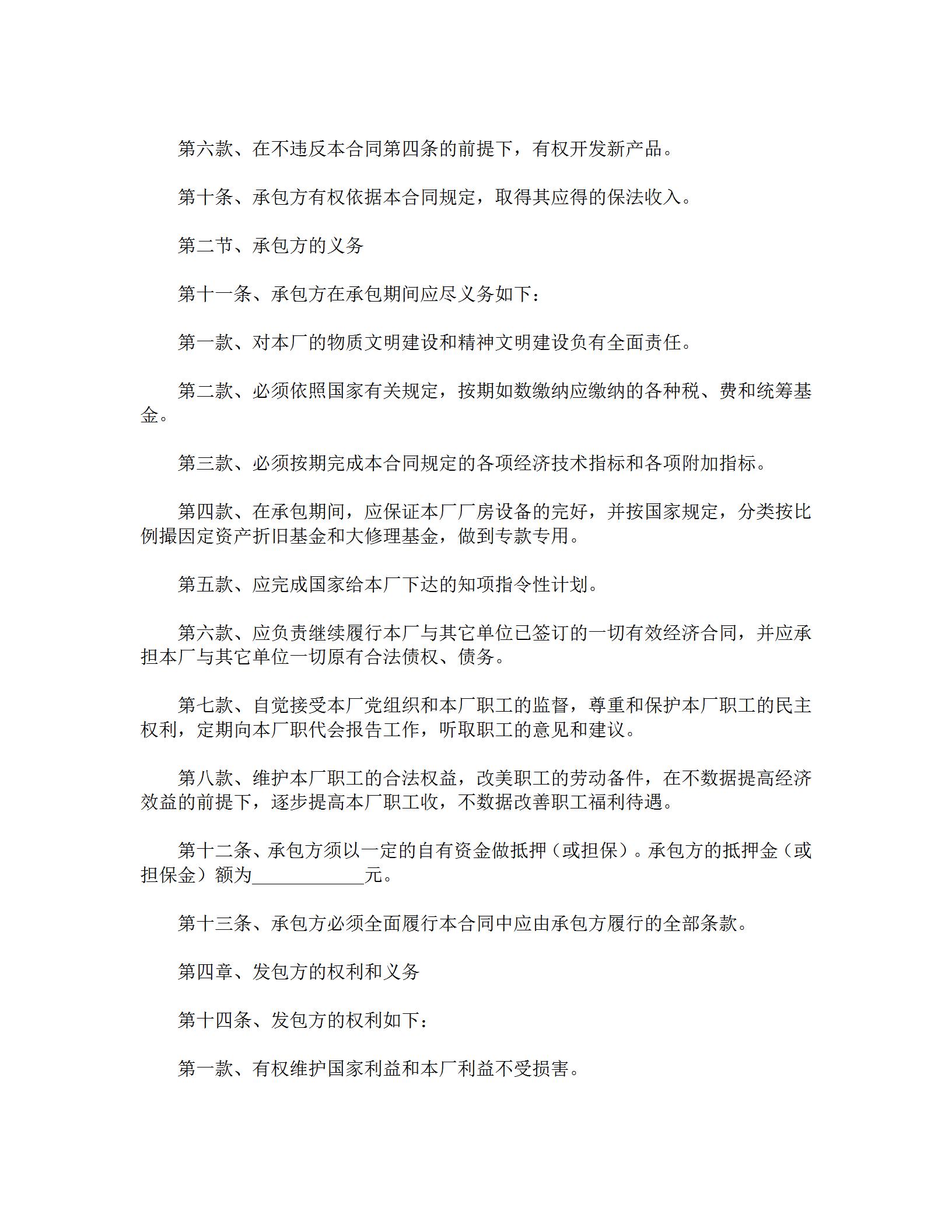 第六款、在不违反本合同第四条的前提下，有权开发新产品。

第十条、承包方有权依据本合同规定，取得其应得的保法收入。

第二节、承包方的义务

第十一条、承包方在承包期间应尽义务如下：

第一款、对本厂的物质文明建设和精神文明建设负有全面责任。

第二款、必须依照国家有关规定，按期如数缴纳应缴纳的各种税、费和统筹基金。

第三款、必须按期完成本合同规定的各项经济技术指标和各项附加指标。

第四款、在承包期间，应保证本厂厂房设备的完好，并按国家规定，分类按比例撮因定资产折旧基金和大修理基金，做到专款专用。

第五款、应完成国家给本厂下达的知项指令性计划。

第六款、应负责继续履行本厂与其它单位已签订的一切有效经济合同，并应承担本厂与其它单位一切原有合法债权、债务。

第七款、自觉接受本厂党组织和本厂职工的监督，尊重和保护本厂职工的民主权利，定期向本厂职代会报告工作，听取职工的意见和建议。

第八款、维护本厂职工的合法权益，改美职工的劳动备件，在不数据提高经济效益的前提下，逐步提高本厂职工收，不数据改善职工福利待遇。

第十二条、承包方须以一定的自有资金做抵押（或担保）。承包方的抵押金（或担保金）额为____________元。

第十三条、承包方必须全面履行本合同中应由承包方履行的全部条款。

第四章、发包方的权利和义务

第十四条、发包方的权利如下：

第一款、有权维护国家利益和本厂利益不受损害。